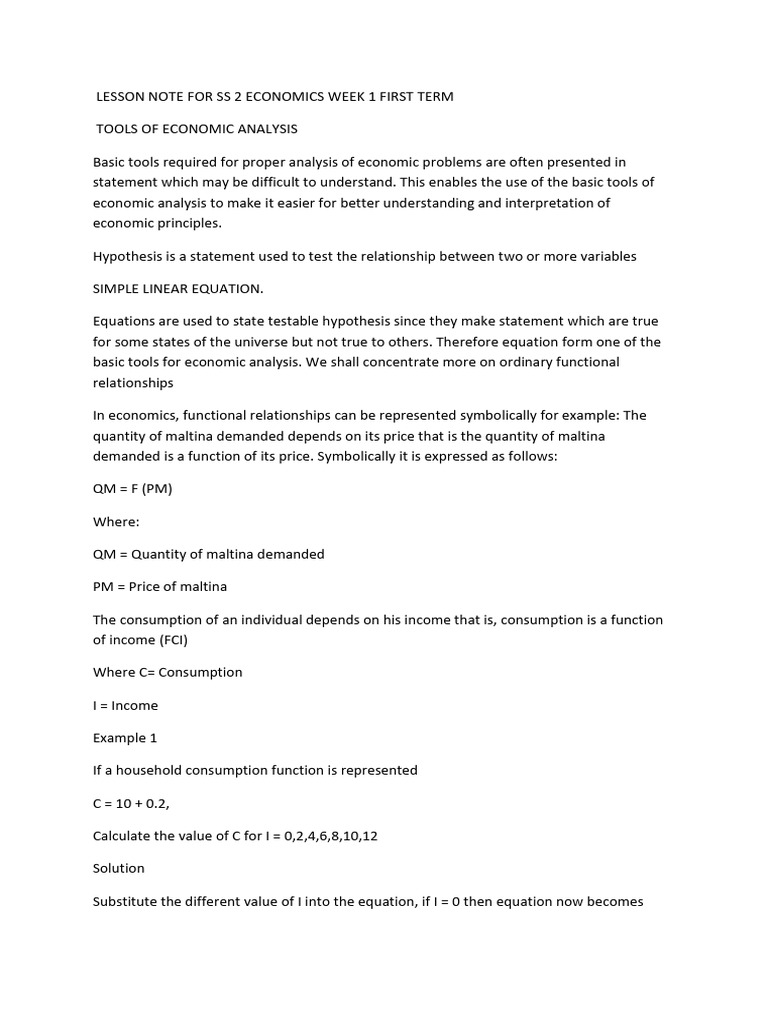 LESSON NOTE FOR SS 2 ECONOMICS WEEK 1 FIRST TERM

TOOLS OF ECONOMIC ANALYSIS

Basic tools required for proper analysis of economic problems are often presented in statement which may be difficult to understand. This enables the use of the basic tools of economic analysis to make it easier for better understanding and interpretation of economic principles.

Hypothesis is a statement used to test the relationship between two or more variables

SIMPLE LINEAR EQUATION.

Equations are used to state testable hypothesis since they make statement which are true for some states of the universe but not true to others. Therefore equation form one of the basic tools for economic analysis. We shall concentrate more on ordinary functional relationships

In economics, functional relationships can be represented symbolically for example: The quantity of maltina demanded depends on its price that is the quantity of maltina demanded is a function of its price. Symbolically it is expressed as follows:

QM = F (PM)

Where:

QM = Quantity of maltina demanded

PM = Price of maltina

The consumption of an individual depends on his income that is, consumption is a function of income (FCI)

Where C= Consumption

I = Income

Example 1

If a household consumption function is represented

C = 10 + 0.2,

Calculate the value of C for I = 0,2,4,6,8,10,12

Solution

Substitute the different value of I into the equation, if I = 0 then equation now becomes